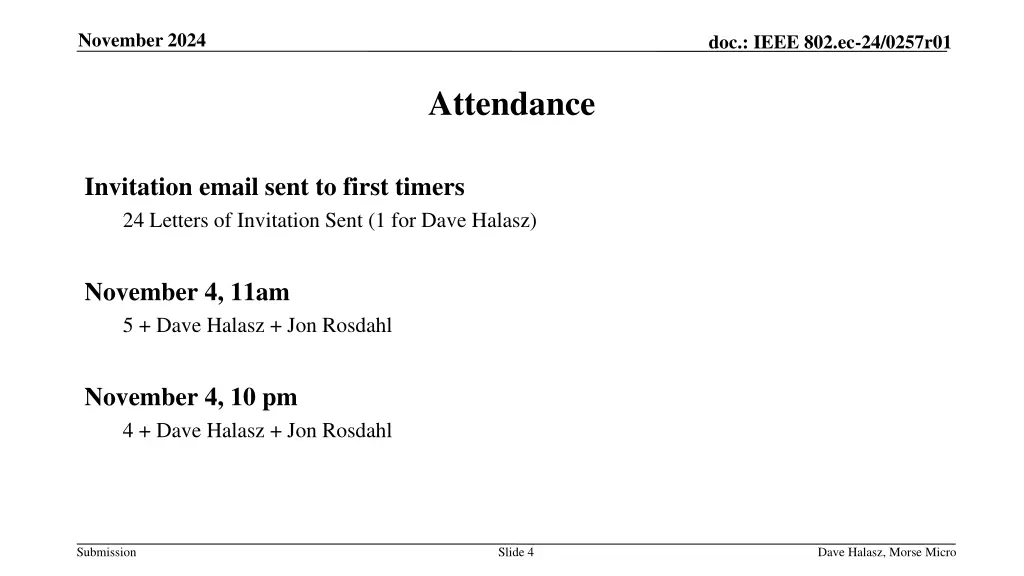 November 2024

doc.: IEEE 802.ec-24/0257r01

Attendance

Invitation email sent to first timers

24 Letters of Invitation Sent (1 for Dave Halasz)

November 4, 11am

5 + Dave Halasz + Jon Rosdahl

November 4, 10 pm

4 + Dave Halasz + Jon Rosdahl

Submission

Slide 4

Dave Halasz, Morse Micro